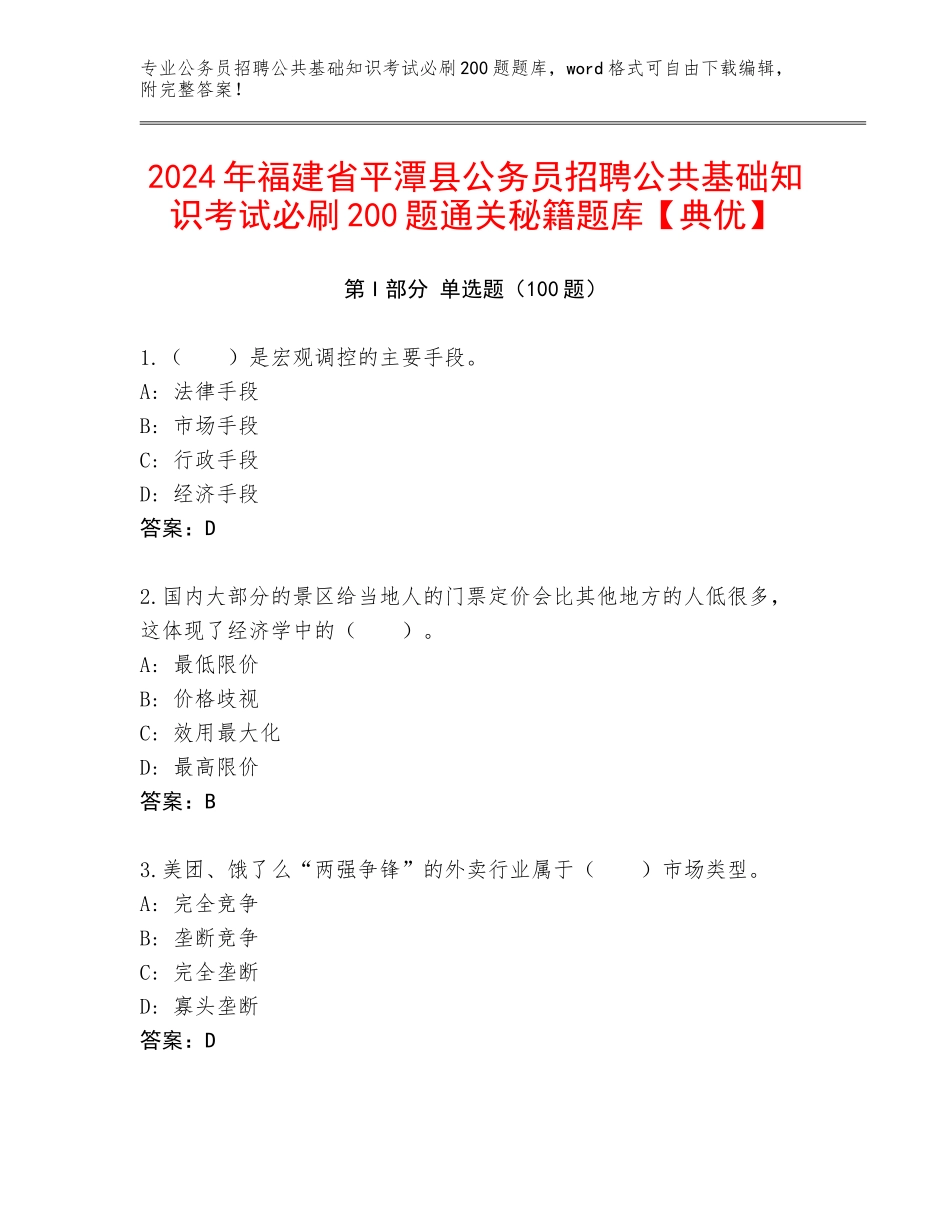 专业公务员招聘公共基础知识考试必刷200题题库，word格式可自由下载编辑，附完整答案！

2024年福建省平潭县公务员招聘公共基础知识考试必刷200题通关秘籍题库【典优】

第I部分 单选题（100题）

1.（　　）是宏观调控的主要手段。
A：法律手段
B：市场手段
C：行政手段
D：经济手段
答案：D

2.国内大部分的景区给当地人的门票定价会比其他地方的人低很多，这体现了经济学中的（　　）。
A：最低限价
B：价格歧视
C：效用最大化
D：最高限价
答案：B

3.美团、饿了么“两强争锋”的外卖行业属于（　　）市场类型。
A：完全竞争
B：垄断竞争
C：完全垄断
D：寡头垄断
答案：D